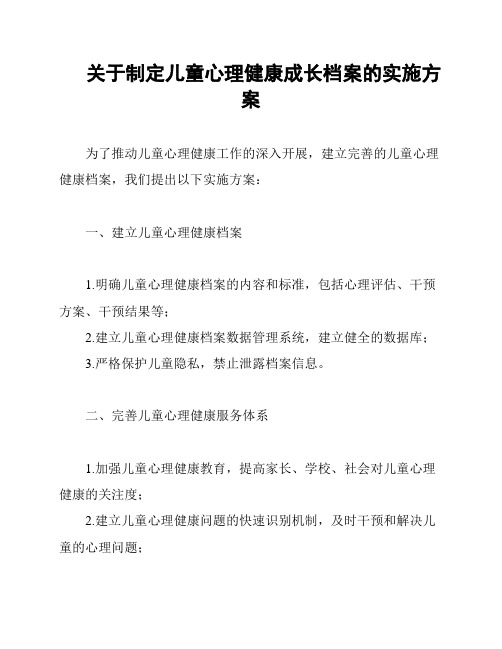 关于制定儿童心理健康成长档案的实施方案

为了推动儿童心理健康工作的深入开展，建立完善的儿童心理健康档案，我们提出以下实施方案：

一、建立儿童心理健康档案

1.明确儿童心理健康档案的内容和标准，包括心理评估、干预方案、干预结果等；
2.建立儿童心理健康档案数据管理系统，建立健全的数据库；
3.严格保护儿童隐私，禁止泄露档案信息。

二、完善儿童心理健康服务体系

1.加强儿童心理健康教育，提高家长、学校、社会对儿童心理健康的关注度；
2.建立儿童心理健康问题的快速识别机制，及时干预和解决儿童的心理问题；